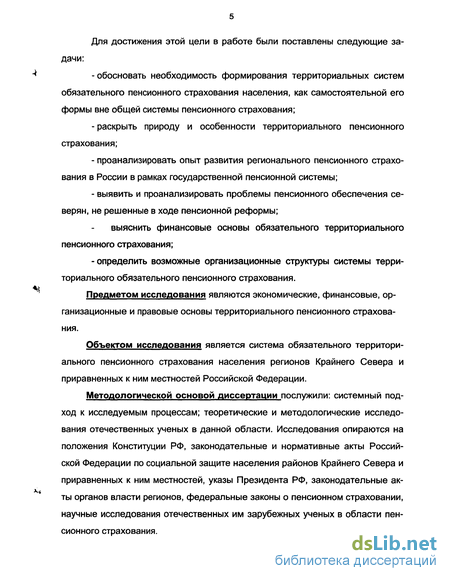 5

Для достижения этой цели в работе были поставлены следующие задачи:

- обосновать необходимость формирования территориальных систем обязательного пенсионного страхования населения, как самостоятельной его формы вне общей системы пенсионного страхования;

- раскрыть природу и особенности территориального пенсионного страхования;

- проанализировать опыт развития регионального пенсионного страхования в России в рамках государственной пенсионной системы;

- выявить и проанализировать проблемы пенсионного обеспечения северян, не решенные в ходе пенсионной реформы;

- выяснить финансовые основы обязательного территориального пенсионного страхования;

- определить возможные организационные структуры системы территориального обязательного пенсионного страхования.

Предметом исследования являются экономические, финансовые, организационные и правовые основы территориального пенсионного страхования.

Объектом исследования является система обязательного территориального пенсионного страхования населения регионов Крайнего Севера и приравненных к ним местностей Российской Федерации.

Методологической основой диссертации послужили: системный подход к исследуемым процессам; теоретические и методологические исследования отечественных ученых в данной области. Исследования опираются на положения Конституции РФ, законодательные и нормативные акты Российской Федерации по социальной защите населения районов Крайнего Севера и приравненных к ним местностей, указы Президента РФ, законодательные акты органов власти регионов, федеральные законы о пенсионном страховании, научные исследования отечественных им зарубежных ученых в области пенсионного страхования.

dsLib.net
библиотека диссертаций